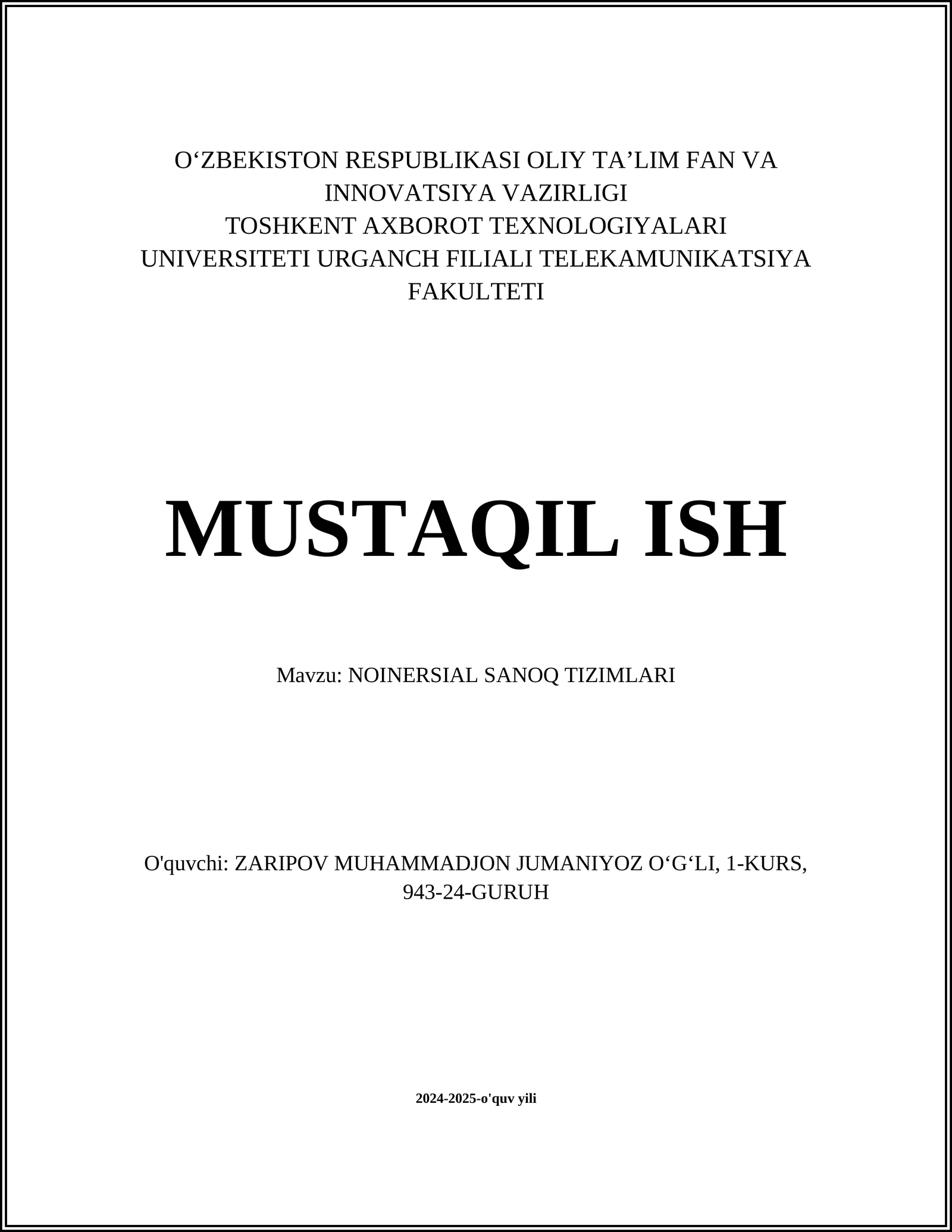 O‘ZBEKISTON RESPUBLIKASI OLIY TA’LIM FAN VA INNOVATSIYA VAZIRLIGI
TOSHKENT AXBOROT TEXNOLOGIYALARI UNIVERSITETI URGANCH FILIALI TELEKAMUNIKATSIYA FAKULTETI

MUSTAQIL ISH

Mavzu: NOINERSIAL SANOQ TIZIMLARI

O'quvchi: ZARIPOV MUHAMMADJON JUMANIYOZ O‘G‘LI, 1-KURS, 943-24-GURUH

2024-2025-o'quv yili